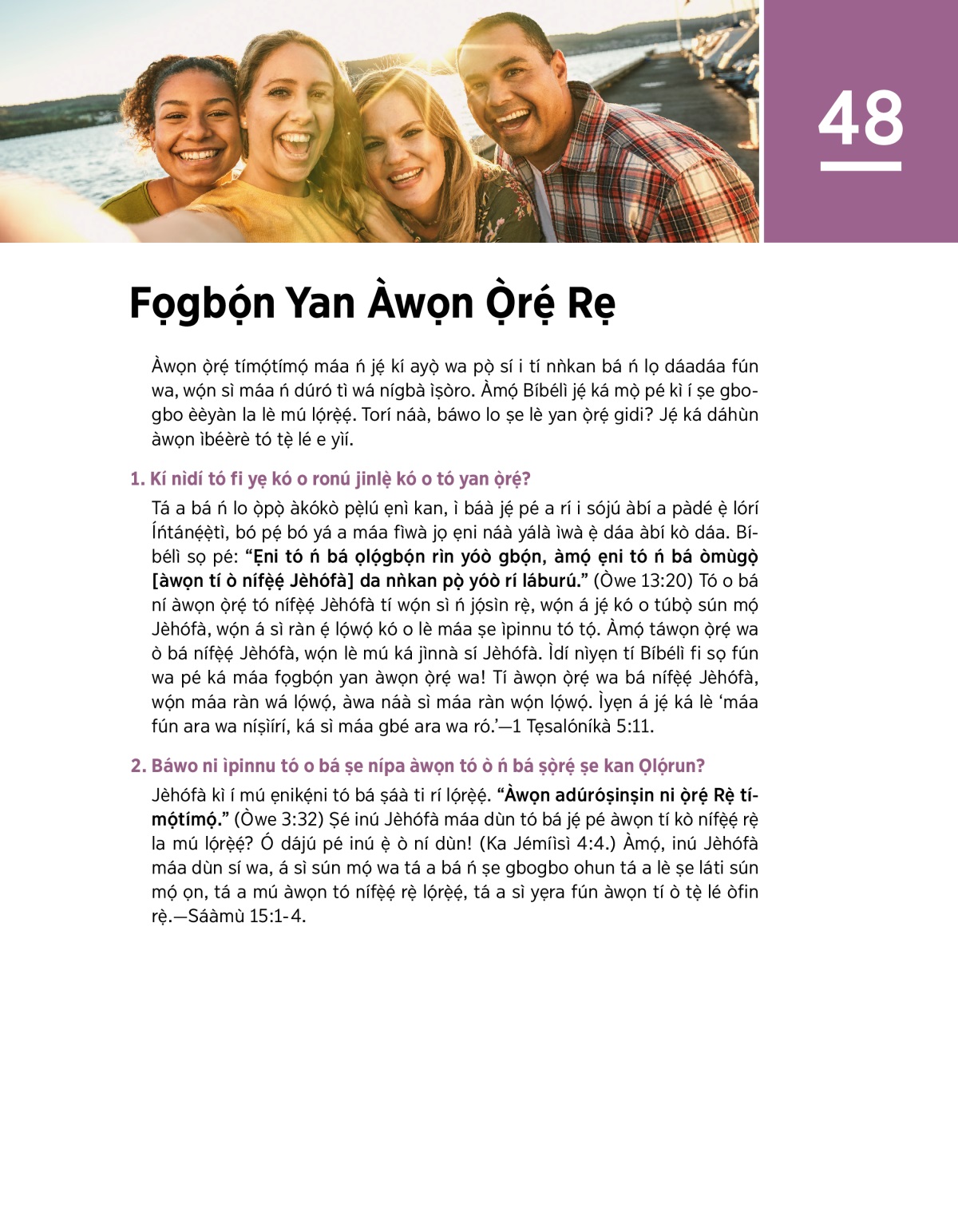 48

Fọgbọ́n Yan Àwọn Ọ̀rẹ́ Rẹ

Àwọn ọ̀rẹ́ tímọ́tímọ́ máa ń jẹ́ kí ayọ̀ wa pọ̀ sí i tí nǹkan bá ń lọ dáadáa fún wa, wọ́n sì máa ń dúró tì wá nígbà ìṣòro. Àmọ́ Bíbélì jẹ́ ká mọ̀ pé kì í ṣe gbogbo èèyàn la lè mú lọ́rẹ̀ẹ́. Torí náà, báwo lo ṣe lè yan ọ̀rẹ́ gidi? Jẹ́ ká dáhùn àwọn ìbéèrè tó tẹ̀ lé e yìí.

1. Kí nìdí tó fi yẹ kó o ronú jinlẹ̀ kó o tó yan ọ̀rẹ́?

Tá a bá ń lo ọ̀pọ̀ àkókò pẹ̀lú ẹnì kan, ì báà jẹ́ pé a rí i sójú àbí a pàdé ẹ̀ lórí Íńtánẹ́ẹ̀tì, bó pẹ́ bó yá a máa fìwà jọ ẹni náà yálà ìwà ẹ̀ dáa àbí kò dáa. Bíbélì sọ pé: “Ẹni tó ń bá ọlọ́gbọ́n rìn yóò gbọ́n, àmọ́ ẹni tó ń bá òmùgọ̀ [àwọn tí ò nífẹ̀ẹ́ Jèhófà] da nǹkan pọ̀ yóò rí láburú.” (Òwe 13:20) Tó o bá ní àwọn ọ̀rẹ́ tó nífẹ̀ẹ́ Jèhófà tí wọ́n sì ń jọ́sìn rẹ̀, wọ́n á jẹ́ kó o túbọ̀ sún mọ́ Jèhófà, wọ́n á sì ràn ẹ́ lọ́wọ́ kó o lè máa ṣe ìpinnu tó tọ́. Àmọ́ táwọn ọ̀rẹ́ wa ò bá nífẹ̀ẹ́ Jèhófà, wọ́n lè mú ká jìnnà sí Jèhófà. Ìdí nìyẹn tí Bíbélì fi sọ fún wa pé ká máa fọgbọ́n yan àwọn ọ̀rẹ́ wa! Tí àwọn ọ̀rẹ́ wa bá nífẹ̀ẹ́ Jèhófà, wọ́n máa ràn wá lọ́wọ́, àwa náà sì máa ràn wọ́n lọ́wọ́. Ìyẹn á jẹ́ ká lè ‘máa fún ara wa níṣìírí, ká sì máa gbé ara wa ró.’—1 Tẹsalóníkà 5:11.

2. Báwo ni ìpinnu tó o bá ṣe nípa àwọn tó ò ń bá ṣọ̀rẹ́ ṣe kan Ọlọ́run?

Jèhófà kì í mú ẹnikẹ́ni tó bá ṣáà ti rí lọ́rẹ̀ẹ́. “Àwọn adúróṣinṣin ni ọ̀rẹ́ Rẹ̀ tímọ́tímọ́.” (Òwe 3:32) Ṣé inú Jèhófà máa dùn tó bá jẹ́ pé àwọn tí kò nífẹ̀ẹ́ rẹ̀ la mú lọ́rẹ̀ẹ́? Ó dájú pé inú ẹ̀ ò ní dùn! (Ka Jémíìsì 4:4.) Àmọ́, inú Jèhófà máa dùn sí wa, á sì sún mọ́ wa tá a bá ń ṣe gbogbo ohun tá a lè ṣe láti sún mọ́ ọn, tá a mú àwọn tó nífẹ̀ẹ́ rẹ̀ lọ́rẹ̀ẹ́, tá a sì yẹra fún àwọn tí ò tẹ̀ lé òfin rẹ̀.—Sáàmù 15:1-4.